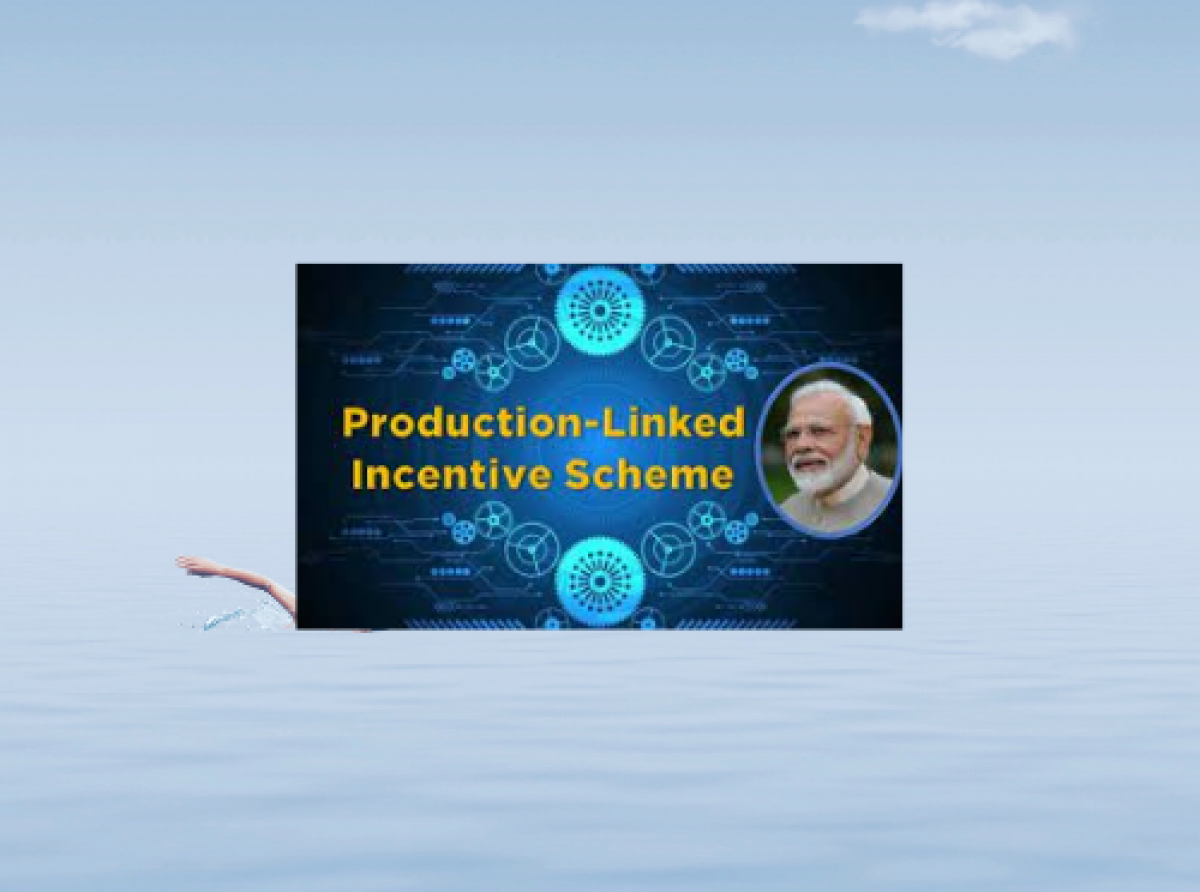 Production-Linked
Incentive Scheme